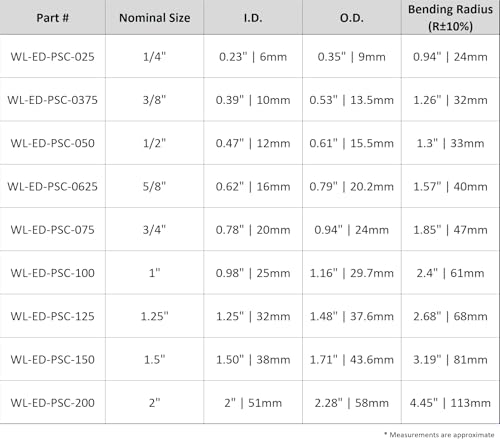 | Part # | Nominal Size | I.D. | O.D. | Bending Radius (R±10%) |
|---|---|---|---|---|
| WL-ED-PSC-025 | 1/4" | 0.23" \| 6mm | 0.35" \| 9mm | 0.94" \| 24mm |
| WL-ED-PSC-0375 | 3/8" | 0.39" \| 10mm | 0.53" \| 13.5mm | 1.26" \| 32mm |
| WL-ED-PSC-050 | 1/2" | 0.47" \| 12mm | 0.61" \| 15.5mm | 1.3" \| 33mm |
| WL-ED-PSC-0625 | 5/8" | 0.62" \| 16mm | 0.79" \| 20.2mm | 1.57" \| 40mm |
| WL-ED-PSC-075 | 3/4" | 0.78" \| 20mm | 0.94" \| 24mm | 1.85" \| 47mm |
| WL-ED-PSC-100 | 1" | 0.98" \| 25mm | 1.16" \| 29.7mm | 2.4" \| 61mm |
| WL-ED-PSC-125 | 1.25" | 1.25" \| 32mm | 1.48" \| 37.6mm | 2.68" \| 68mm |
| WL-ED-PSC-150 | 1.5" | 1.50" \| 38mm | 1.71" \| 43.6mm | 3.19" \| 81mm |
| WL-ED-PSC-200 | 2" | 2" \| 51mm | 2.28" \| 58mm | 4.45" \| 113mm |

* Measurements are approximate